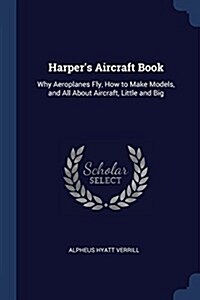 Harper's Aircraft Book

Why Aeroplanes Fly, How to Make Models, and All About Aircraft, Little and Big

Scholar
SELECT

ALPHEUS HYATT VERRILL